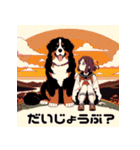 だいじょうぶ？